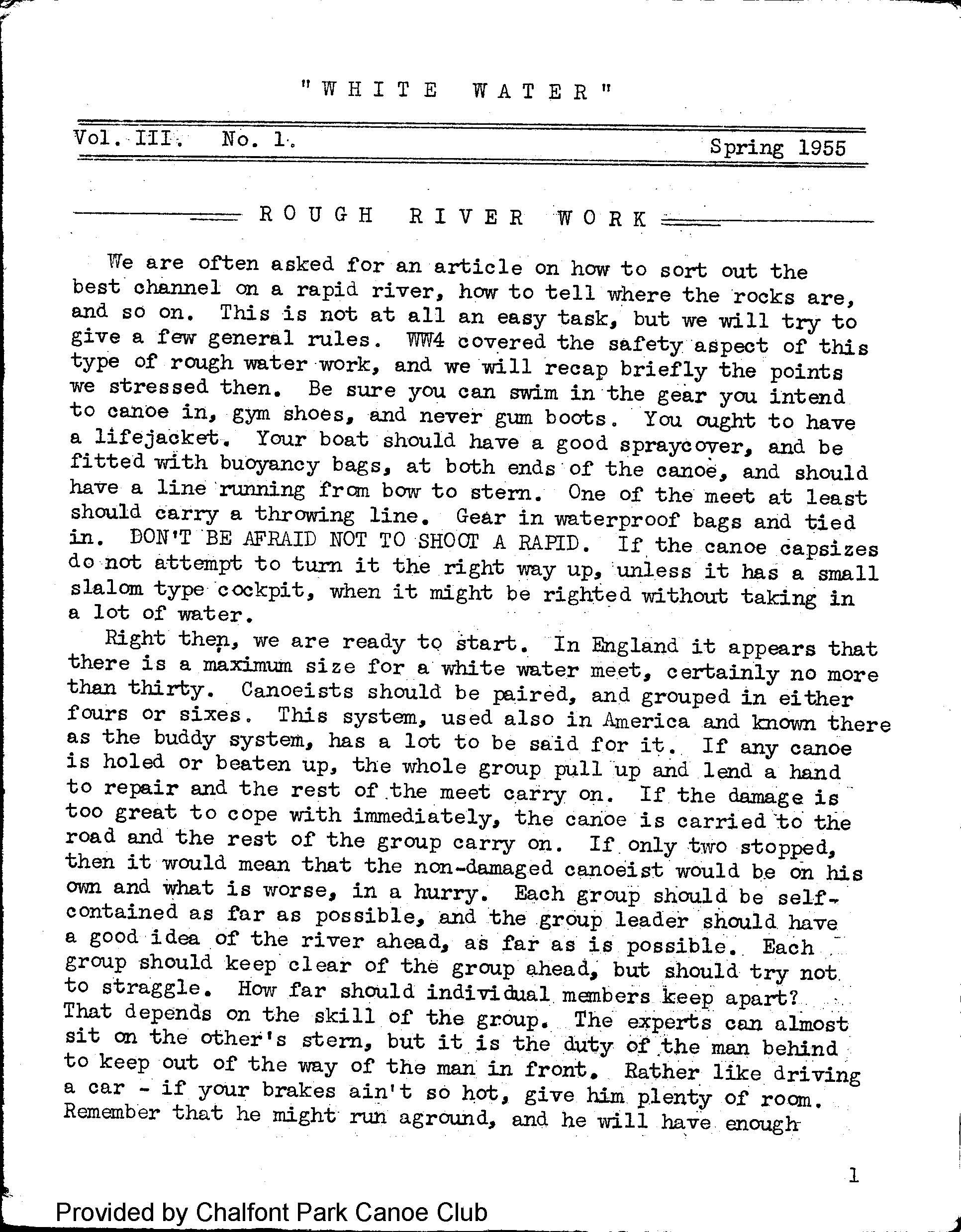 "WHITE WATER"

Vol. III. No. 1. Spring 1955

ROUGH RIVER WORK

We are often asked for an article on how to sort out the best channel on a rapid river, how to tell where the rocks are, and so on. This is not at all an easy task, but we will try to give a few general rules. WW4 covered the safety aspect of this type of rough water work, and we will recap briefly the points we stressed then. Be sure you can swim in the gear you intend to canoe in, gym shoes, and never gum boots. You ought to have a lifejacket. Your boat should have a good spraycover, and be fitted with buoyancy bags, at both ends of the canoe, and should have a line running from bow to stern. One of the meet at least should carry a throwing line. Gear in waterproof bags and tied in. DON'T BE AFRAID NOT TO SHOOT A RAPID. If the canoe capsizes do not attempt to turn it the right way up, unless it has a small slalom type cockpit, when it might be righted without taking in a lot of water.

Right then, we are ready to start. In England it appears that there is a maximum size for a white water meet, certainly no more than thirty. Canoeists should be paired, and grouped in either fours or sixes. This system, used also in America and known there as the buddy system, has a lot to be said for it. If any canoe is holed or beaten up, the whole group pull up and lend a hand to repair and the rest of the meet carry on. If the damage is too great to cope with immediately, the canoe is carried to the road and the rest of the group carry on. If only two stopped, then it would mean that the non-damaged canoeist would be on his own and what is worse, in a hurry. Each group should be self-contained as far as possible, and the group leader should have a good idea of the river ahead, as far as is possible. Each group should keep clear of the group ahead, but should try not to straggle. How far should individual members keep apart? That depends on the skill of the group. The experts can almost sit on the other's stern, but it is the duty of the man behind to keep out of the way of the man in front. Rather like driving a car - if your brakes ain't so hot, give him plenty of room. Remember that he might run aground, and he will have enough

1

Provided by Chalfont Park Canoe Club